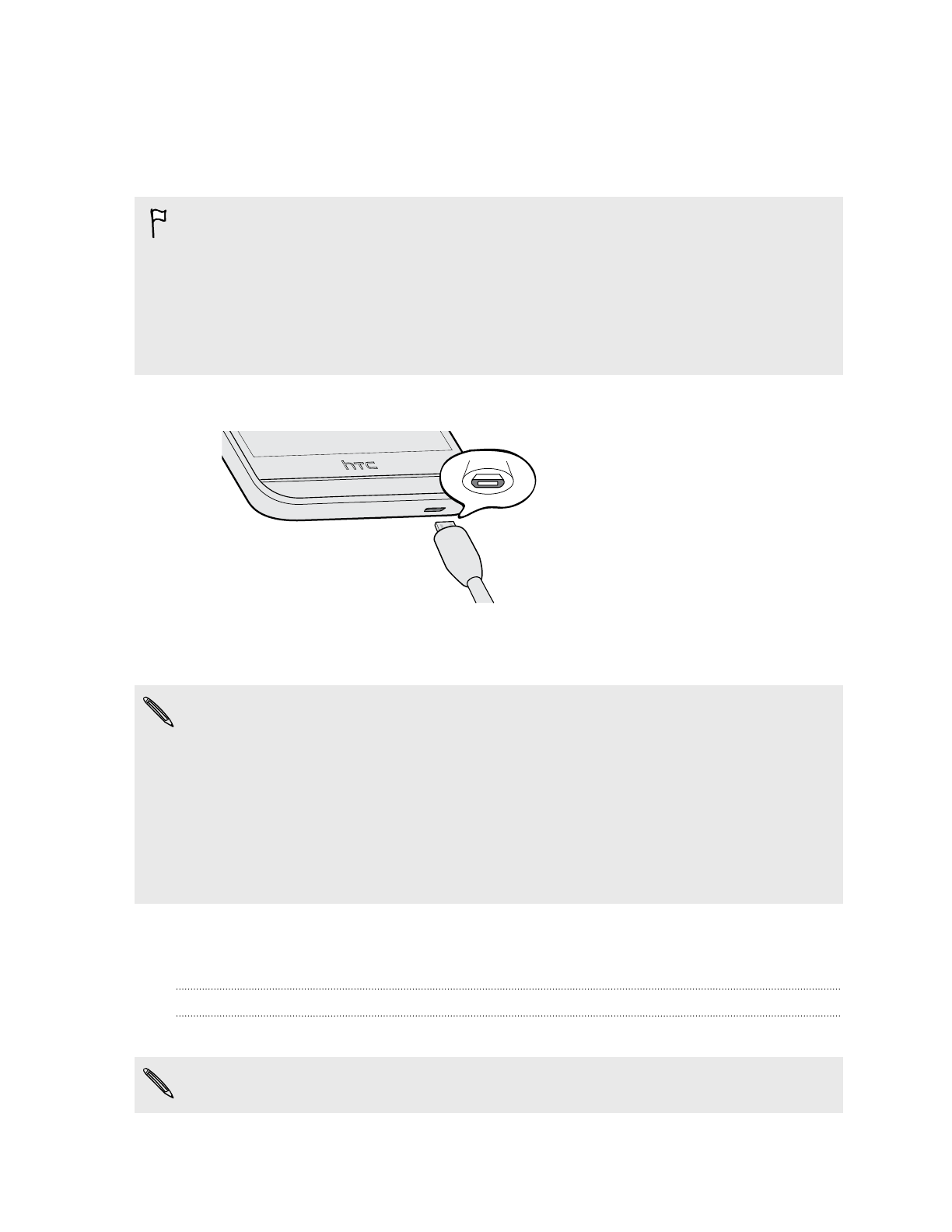 htc